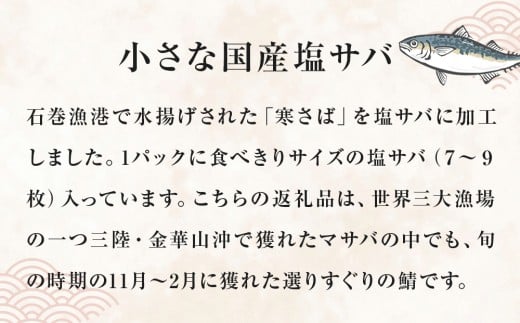 小さな国産塩サバ

石巻漁港で水揚げされた「寒さば」を塩サバに加工しました。1パックに食べきりサイズの塩サバ（7～9枚）入っています。こちらの返礼品は、世界三大漁場の一つ三陸・金華山沖で獲れたマサバの中でも、旬の時期の11月～2月に獲れた選りすぐりの鯖です。